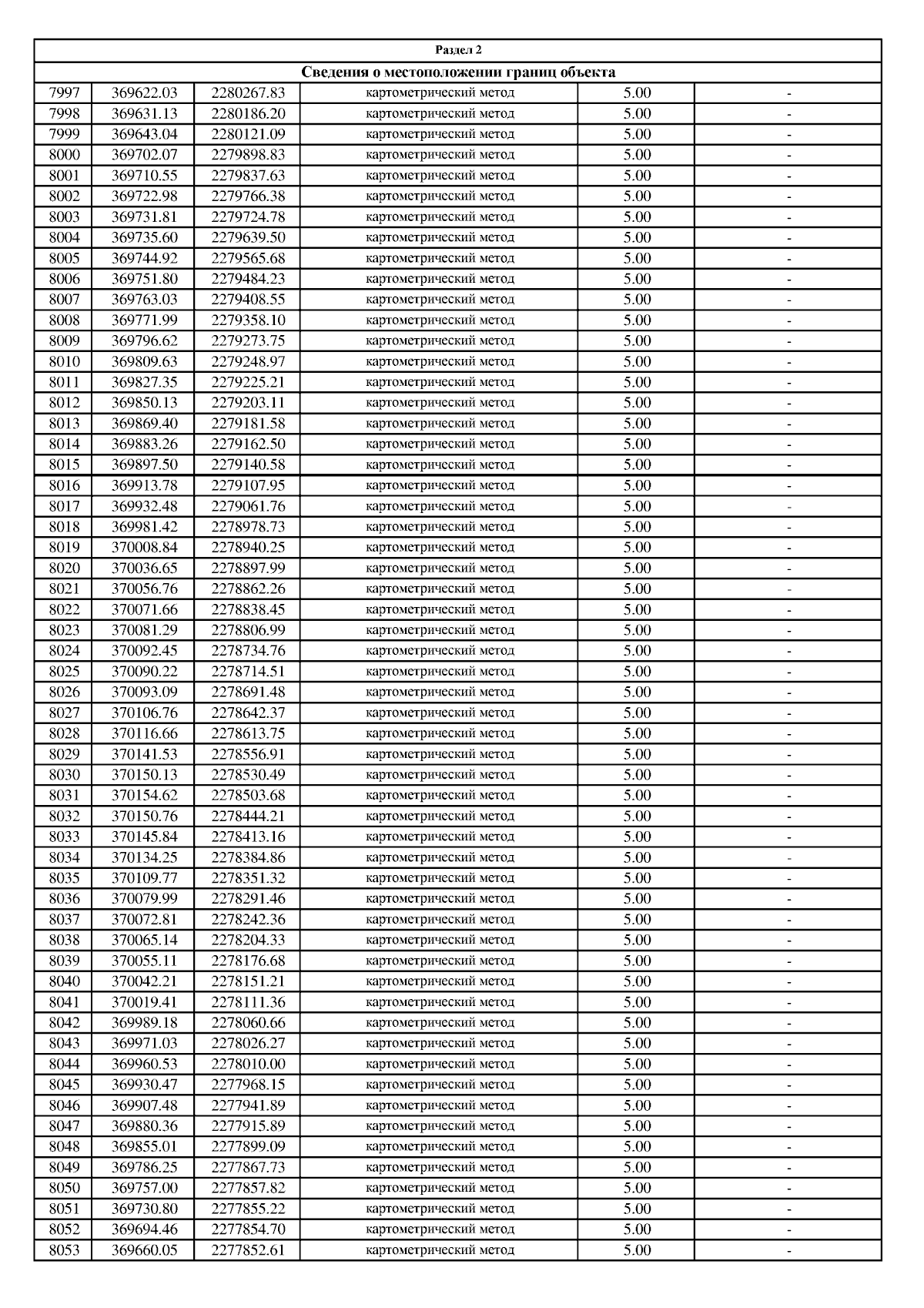 Раздел 2

Сведения о местоположении границ объекта

| | | | | | |
|---|---|---|---|---|---|
| 7997 | 369622.03 | 2280267.83 | картометрический метод | 5.00 | - |
| 7998 | 369631.13 | 2280186.20 | картометрический метод | 5.00 | - |
| 7999 | 369643.04 | 2280121.09 | картометрический метод | 5.00 | - |
| 8000 | 369702.07 | 2279898.83 | картометрический метод | 5.00 | - |
| 8001 | 369710.55 | 2279837.63 | картометрический метод | 5.00 | - |
| 8002 | 369722.98 | 2279766.38 | картометрический метод | 5.00 | - |
| 8003 | 369731.81 | 2279724.78 | картометрический метод | 5.00 | - |
| 8004 | 369735.60 | 2279639.50 | картометрический метод | 5.00 | - |
| 8005 | 369744.92 | 2279565.68 | картометрический метод | 5.00 | - |
| 8006 | 369751.80 | 2279484.23 | картометрический метод | 5.00 | - |
| 8007 | 369763.03 | 2279408.55 | картометрический метод | 5.00 | - |
| 8008 | 369771.99 | 2279358.10 | картометрический метод | 5.00 | - |
| 8009 | 369796.62 | 2279273.75 | картометрический метод | 5.00 | - |
| 8010 | 369809.63 | 2279248.97 | картометрический метод | 5.00 | - |
| 8011 | 369827.35 | 2279225.21 | картометрический метод | 5.00 | - |
| 8012 | 369850.13 | 2279203.11 | картометрический метод | 5.00 | - |
| 8013 | 369869.40 | 2279181.58 | картометрический метод | 5.00 | - |
| 8014 | 369883.26 | 2279162.50 | картометрический метод | 5.00 | - |
| 8015 | 369897.50 | 2279140.58 | картометрический метод | 5.00 | - |
| 8016 | 369913.78 | 2279107.95 | картометрический метод | 5.00 | - |
| 8017 | 369932.48 | 2279061.76 | картометрический метод | 5.00 | - |
| 8018 | 369981.42 | 2278978.73 | картометрический метод | 5.00 | - |
| 8019 | 370008.84 | 2278940.25 | картометрический метод | 5.00 | - |
| 8020 | 370036.65 | 2278897.99 | картометрический метод | 5.00 | - |
| 8021 | 370056.76 | 2278862.26 | картометрический метод | 5.00 | - |
| 8022 | 370071.66 | 2278838.45 | картометрический метод | 5.00 | - |
| 8023 | 370081.29 | 2278806.99 | картометрический метод | 5.00 | - |
| 8024 | 370092.45 | 2278734.76 | картометрический метод | 5.00 | - |
| 8025 | 370090.22 | 2278714.51 | картометрический метод | 5.00 | - |
| 8026 | 370093.09 | 2278691.48 | картометрический метод | 5.00 | - |
| 8027 | 370106.76 | 2278642.37 | картометрический метод | 5.00 | - |
| 8028 | 370116.66 | 2278613.75 | картометрический метод | 5.00 | - |
| 8029 | 370141.53 | 2278556.91 | картометрический метод | 5.00 | - |
| 8030 | 370150.13 | 2278530.49 | картометрический метод | 5.00 | - |
| 8031 | 370154.62 | 2278503.68 | картометрический метод | 5.00 | - |
| 8032 | 370150.76 | 2278444.21 | картометрический метод | 5.00 | - |
| 8033 | 370145.84 | 2278413.16 | картометрический метод | 5.00 | - |
| 8034 | 370134.25 | 2278384.86 | картометрический метод | 5.00 | - |
| 8035 | 370109.77 | 2278351.32 | картометрический метод | 5.00 | - |
| 8036 | 370079.99 | 2278291.46 | картометрический метод | 5.00 | - |
| 8037 | 370072.81 | 2278242.36 | картометрический метод | 5.00 | - |
| 8038 | 370065.14 | 2278204.33 | картометрический метод | 5.00 | - |
| 8039 | 370055.11 | 2278176.68 | картометрический метод | 5.00 | - |
| 8040 | 370042.21 | 2278151.21 | картометрический метод | 5.00 | - |
| 8041 | 370019.41 | 2278111.36 | картометрический метод | 5.00 | - |
| 8042 | 369989.18 | 2278060.66 | картометрический метод | 5.00 | - |
| 8043 | 369971.03 | 2278026.27 | картометрический метод | 5.00 | - |
| 8044 | 369960.53 | 2278010.00 | картометрический метод | 5.00 | - |
| 8045 | 369930.47 | 2277968.15 | картометрический метод | 5.00 | - |
| 8046 | 369907.48 | 2277941.89 | картометрический метод | 5.00 | - |
| 8047 | 369880.36 | 2277915.89 | картометрический метод | 5.00 | - |
| 8048 | 369855.01 | 2277899.09 | картометрический метод | 5.00 | - |
| 8049 | 369786.25 | 2277867.73 | картометрический метод | 5.00 | - |
| 8050 | 369757.00 | 2277857.82 | картометрический метод | 5.00 | - |
| 8051 | 369730.80 | 2277855.22 | картометрический метод | 5.00 | - |
| 8052 | 369694.46 | 2277854.70 | картометрический метод | 5.00 | - |
| 8053 | 369660.05 | 2277852.61 | картометрический метод | 5.00 | - |